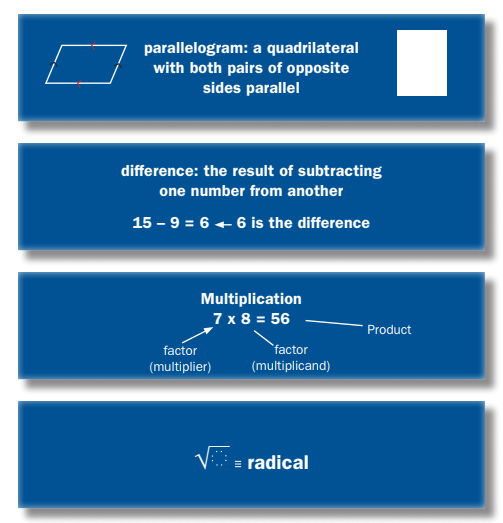 parallelogram: a quadrilateral with both pairs of opposite sides parallel

difference: the result of subtracting one number from another

15 – 9 = 6 ← 6 is the difference

Multiplication
7 x 8 = 56
Product
factor (multiplier)
factor (multiplicand)

$\sqrt{\phantom{x}}$ ≡ radical